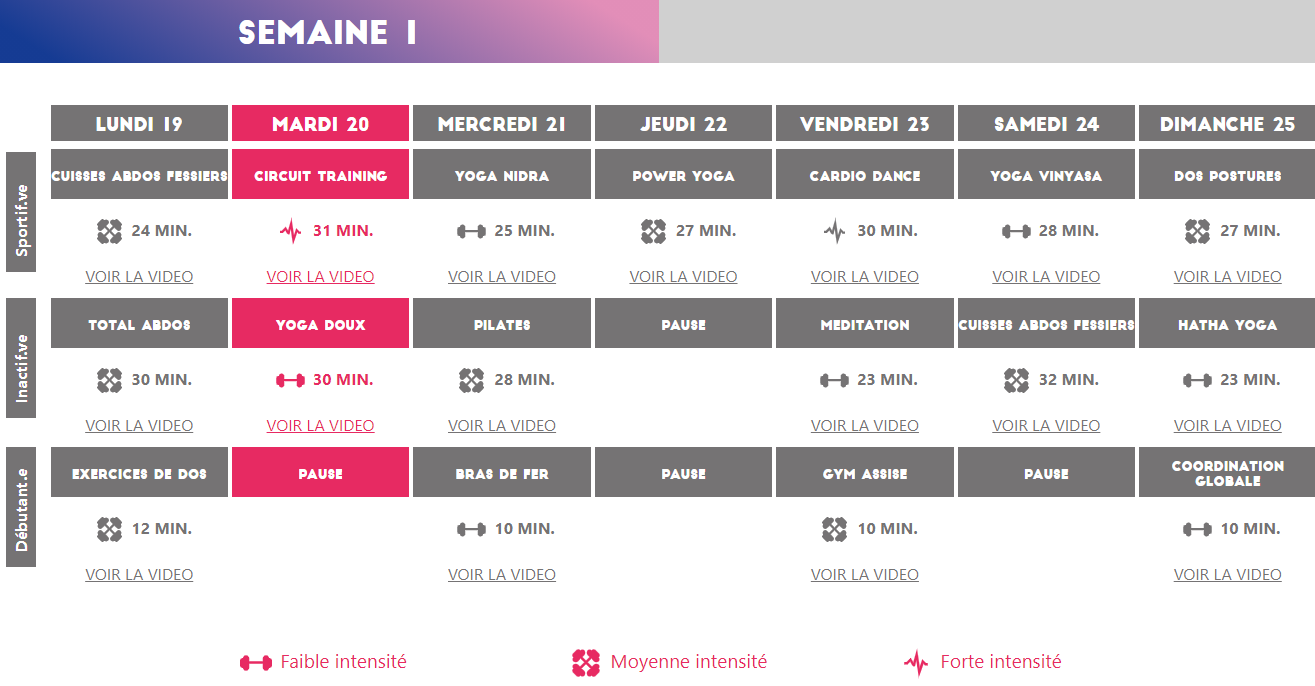 SEMAINE 1

| | LUNDI 19 | MARDI 20 | MERCREDI 21 | JEUDI 22 | VENDREDI 23 | SAMEDI 24 | DIMANCHE 25 |
|---|---|---|---|---|---|---|---|
| Sportif.ve | CUISSES ABDOS FESSIERS | CIRCUIT TRAINING | YOGA NIDRA | POWER YOGA | CARDIO DANCE | YOGA VINYASA | DOS POSTURES |
| | 24 MIN. | 31 MIN. | 25 MIN. | 27 MIN. | 30 MIN. | 28 MIN. | 27 MIN. |
| | VOIR LA VIDEO | VOIR LA VIDEO | VOIR LA VIDEO | VOIR LA VIDEO | VOIR LA VIDEO | VOIR LA VIDEO | VOIR LA VIDEO |
| Inactif.ve | TOTAL ABDOS | YOGA DOUX | PILATES | PAUSE | MEDITATION | CUISSES ABDOS FESSIERS | HATHA YOGA |
| | 30 MIN. | 30 MIN. | 28 MIN. | | 23 MIN. | 32 MIN. | 23 MIN. |
| | VOIR LA VIDEO | VOIR LA VIDEO | VOIR LA VIDEO | | VOIR LA VIDEO | VOIR LA VIDEO | VOIR LA VIDEO |
| Débutant.e | EXERCICES DE DOS | PAUSE | BRAS DE FER | PAUSE | GYM ASSISE | PAUSE | COORDINATION GLOBALE |
| | 12 MIN. | | 10 MIN. | | 10 MIN. | | 10 MIN. |
| | VOIR LA VIDEO | | VOIR LA VIDEO | | VOIR LA VIDEO | | VOIR LA VIDEO |

Faible intensité Moyenne intensité Forte intensité